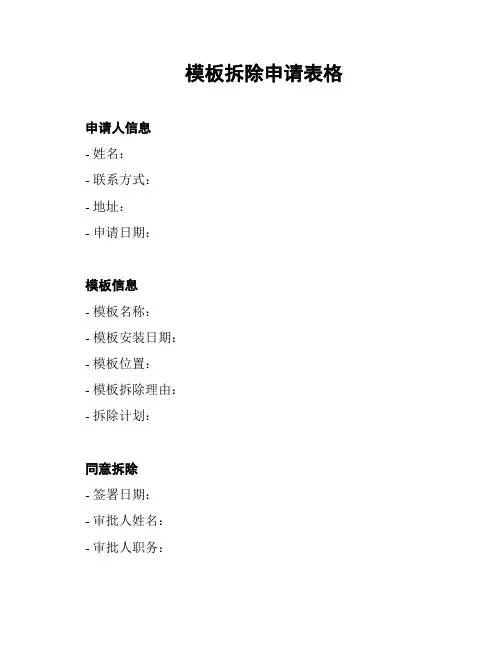 模板拆除申请表格

申请人信息

- 姓名：
- 联系方式：
- 地址：
- 申请日期：

模板信息

- 模板名称：
- 模板安装日期：
- 模板位置：
- 模板拆除理由：
- 拆除计划：

同意拆除

- 签署日期：
- 审批人姓名：
- 审批人职务：